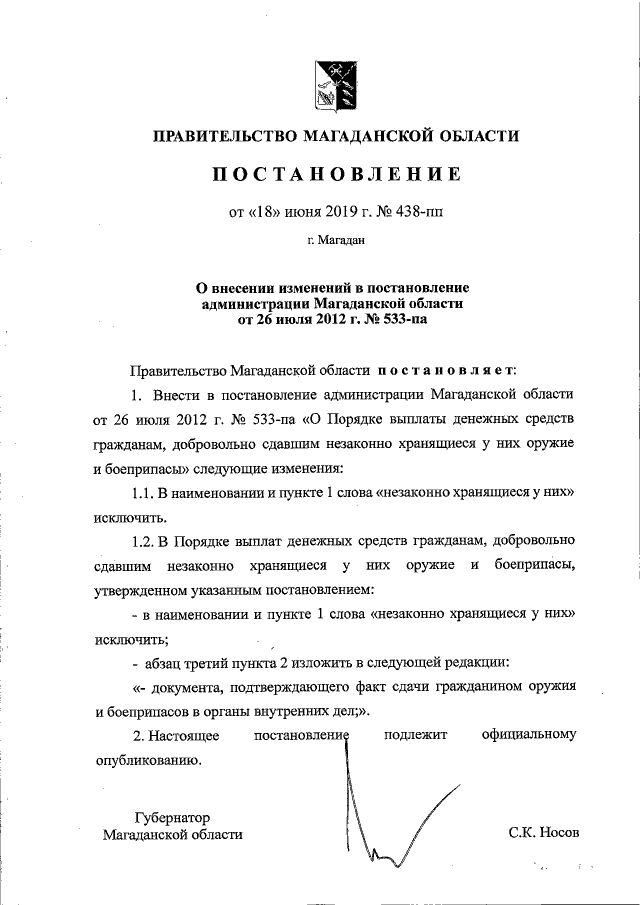 ПРАВИТЕЛЬСТВО МАГАДАНСКОЙ ОБЛАСТИ

ПОСТАНОВЛЕНИЕ

от «18» июня 2019 г. № 438-пп

г. Магадан

О внесении изменений в постановление администрации Магаданской области от 26 июля 2012 г. № 533-па

Правительство Магаданской области постановляет:

1. Внести в постановление администрации Магаданской области от 26 июля 2012 г. № 533-па «О Порядке выплаты денежных средств гражданам, добровольно сдавшим незаконно хранящиеся у них оружие и боеприпасы» следующие изменения:

1.1. В наименовании и пункте 1 слова «незаконно хранящиеся у них» исключить.

1.2. В Порядке выплат денежных средств гражданам, добровольно сдавшим незаконно хранящиеся у них оружие и боеприпасы, утвержденном указанным постановлением:

- в наименовании и пункте 1 слова «незаконно хранящиеся у них» исключить;

- абзац третий пункта 2 изложить в следующей редакции:

«- документа, подтверждающего факт сдачи гражданином оружия и боеприпасов в органы внутренних дел;».

2. Настоящее постановление подлежит официальному опубликованию.

Губернатор Магаданской области

С.К. Носов